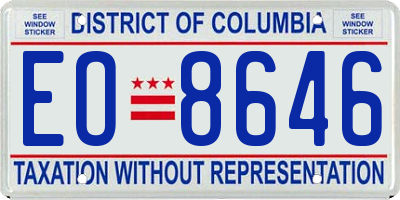 SEE WINDOW STICKER

DISTRICT OF COLUMBIA

SEE WINDOW STICKER

EO 8646

TAXATION WITHOUT REPRESENTATION